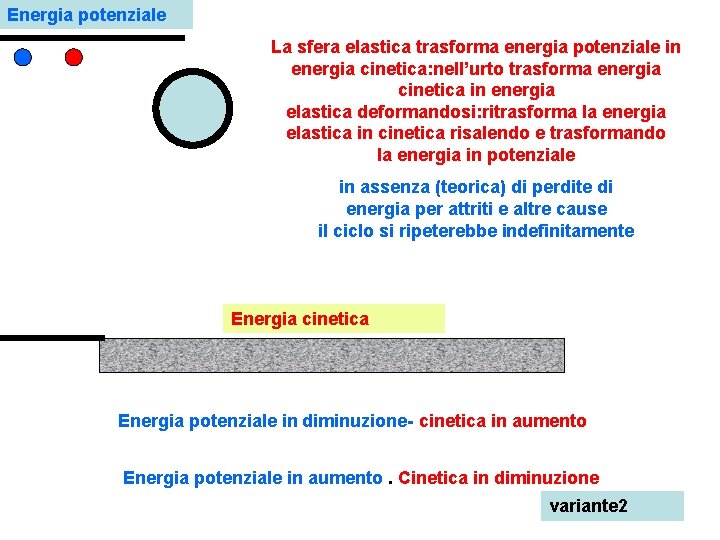 Energia potenziale

La sfera elastica trasforma energia potenziale in energia cinetica:nell'urto trasforma energia cinetica in energia elastica deformandosi:ritrasforma la energia elastica in cinetica risalendo e trasformando la energia in potenziale

in assenza (teorica) di perdite di energia per attriti e altre cause il ciclo si ripeterebbe indefinitamente

Energia cinetica

Energia potenziale in diminuzione- cinetica in aumento

Energia potenziale in aumento . Cinetica in diminuzione

variante2